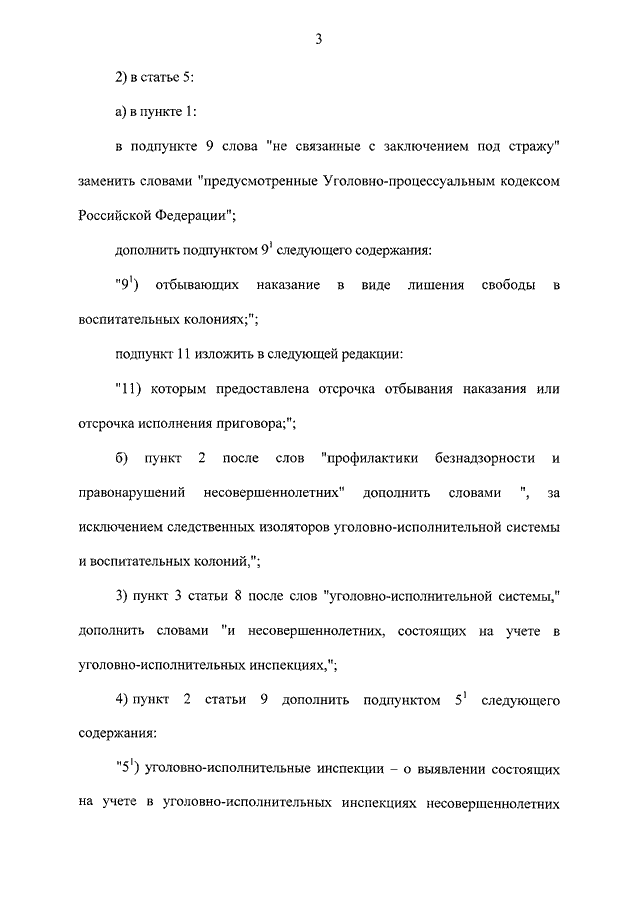 3

2) в статье 5:

а) в пункте 1:

в подпункте 9 слова "не связанные с заключением под стражу" заменить словами "предусмотренные Уголовно-процессуальным кодексом Российской Федерации";

дополнить подпунктом $9^1$ следующего содержания:

"$9^1$) отбывающих наказание в виде лишения свободы в воспитательных колониях;";

подпункт 11 изложить в следующей редакции:

"11) которым предоставлена отсрочка отбывания наказания или отсрочка исполнения приговора;";

б) пункт 2 после слов "профилактики безнадзорности и правонарушений несовершеннолетних" дополнить словами ", за исключением следственных изоляторов уголовно-исполнительной системы и воспитательных колоний,";

3) пункт 3 статьи 8 после слов "уголовно-исполнительной системы," дополнить словами "и несовершеннолетних, состоящих на учете в уголовно-исполнительных инспекциях,";

4) пункт 2 статьи 9 дополнить подпунктом $5^1$ следующего содержания:

"$5^1$) уголовно-исполнительные инспекции – о выявлении состоящих на учете в уголовно-исполнительных инспекциях несовершеннолетних